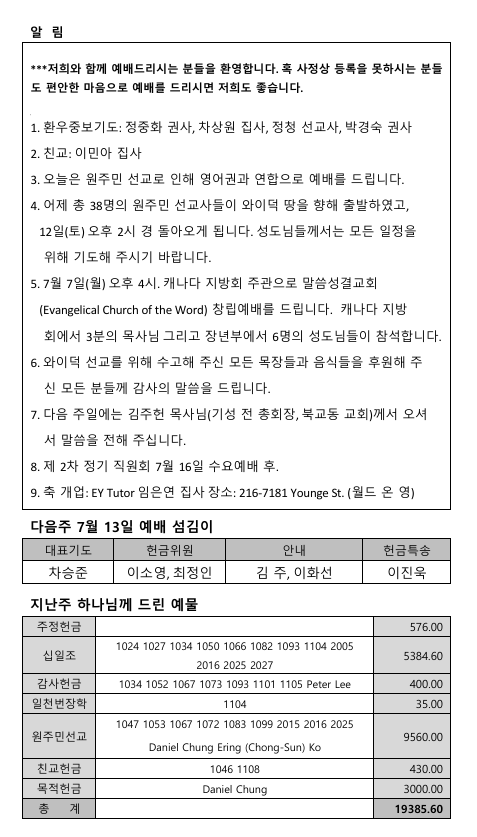 알 림

***저희와 함께 예배드리시는 분들을 환영합니다. 혹 사정상 등록을 못하시는 분들도 편안한 마음으로 예배를 드리시면 저희도 좋습니다.

1. 환우중보기도: 정중화 권사, 차상원 집사, 정청 선교사, 박경숙 권사
2. 친교: 이민아 집사
3. 오늘은 원주민 선교로 인해 영어권과 연합으로 예배를 드립니다.
4. 어제 총 38명의 원주민 선교사들이 와이덕 땅을 향해 출발하였고, 12일(토) 오후 2시 경 돌아오게 됩니다. 성도님들께서는 모든 일정을 위해 기도해 주시기 바랍니다.
5. 7월 7일(월) 오후 4시. 캐나다 지방회 주관으로 말씀성결교회 (Evangelical Church of the Word) 창립예배를 드립니다. 캐나다 지방회에서 3분의 목사님 그리고 장년부에서 6명의 성도님들이 참석합니다.
6. 와이덕 선교를 위해 수고해 주신 모든 목장들과 음식들을 후원해 주신 모든 분들께 감사의 말씀을 드립니다.
7. 다음 주일에는 김주헌 목사님(기성 전 총회장, 북교동 교회)께서 오셔서 말씀을 전해 주십니다.
8. 제 2차 정기 직원회 7월 16일 수요예배 후.
9. 축 개업: EY Tutor 임은연 집사 장소: 216-7181 Younge St. (월드 온 영)

다음주 7월 13일 예배 섬김이

| 대표기도 | 헌금위원 | 안내 | 헌금특송 |
|---|---|---|---|
| 차승준 | 이소영, 최정인 | 김 주, 이화선 | 이진욱 |

지난주 하나님께 드린 예물

| 주정헌금 | | 576.00 |
|---|---|---|
| 십일조 | 1024 1027 1034 1050 1066 1082 1093 1104 2005 2016 2025 2027 | 5384.60 |
| 감사헌금 | 1034 1052 1067 1073 1093 1101 1105 Peter Lee | 400.00 |
| 일천번장학 | 1104 | 35.00 |
| 원주민선교 | 1047 1053 1067 1072 1083 1099 2015 2016 2025 Daniel Chung Ering (Chong-Sun) Ko | 9560.00 |
| 친교헌금 | 1046 1108 | 430.00 |
| 목적헌금 | Daniel Chung | 3000.00 |
| 총 계 | | 19385.60 |